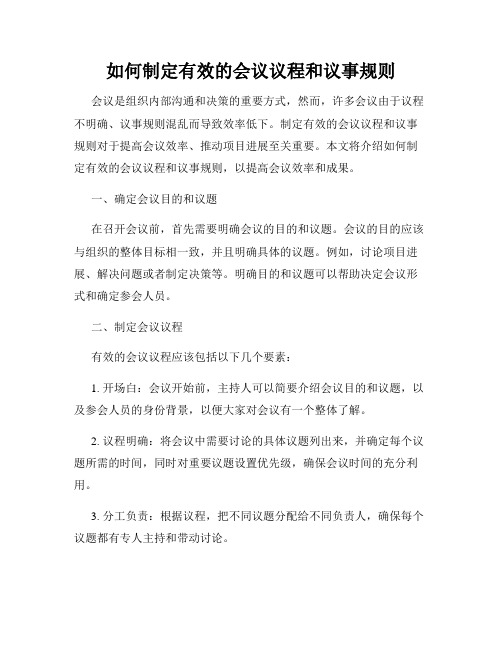 如何制定有效的会议议程和议事规则

会议是组织内部沟通和决策的重要方式，然而，许多会议由于议程不明确、议事规则混乱而导致效率低下。制定有效的会议议程和议事规则对于提高会议效率、推动项目进展至关重要。本文将介绍如何制定有效的会议议程和议事规则，以提高会议效率和成果。

一、确定会议目的和议题

在召开会议前，首先需要明确会议的目的和议题。会议的目的应该与组织的整体目标相一致，并且明确具体的议题。例如，讨论项目进展、解决问题或者制定决策等。明确目的和议题可以帮助决定会议形式和确定参会人员。

二、制定会议议程

有效的会议议程应该包括以下几个要素：

1. 开场白：会议开始前，主持人可以简要介绍会议目的和议题，以及参会人员的身份背景，以便大家对会议有一个整体了解。

2. 议程明确：将会议中需要讨论的具体议题列出来，并确定每个议题所需的时间，同时对重要议题设置优先级，确保会议时间的充分利用。

3. 分工负责：根据议程，把不同议题分配给不同负责人，确保每个议题都有专人主持和带动讨论。